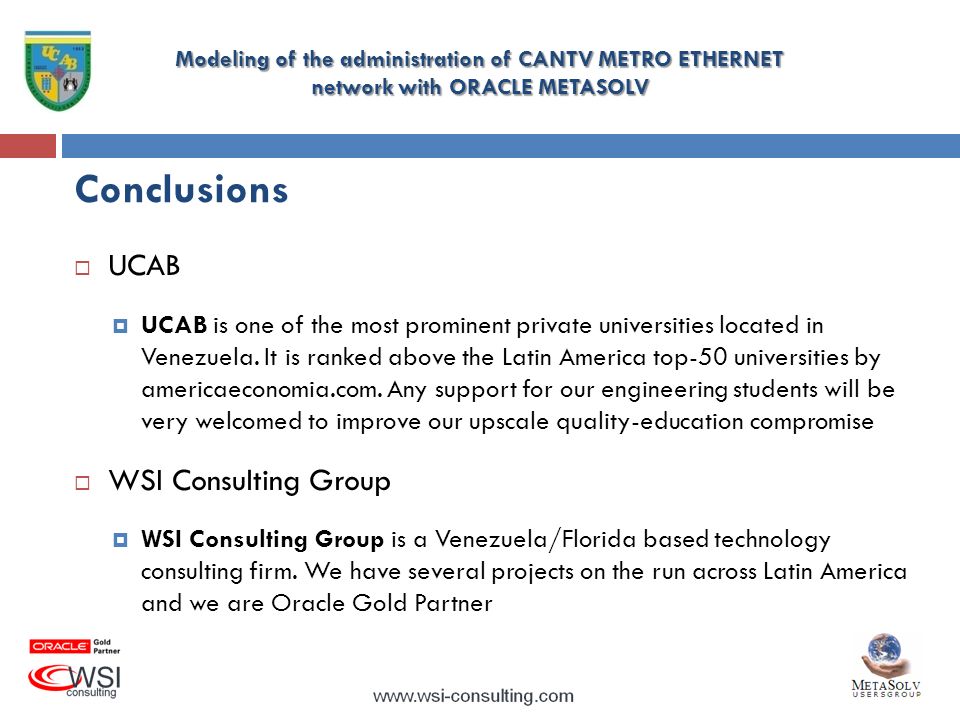 UCAB

Modeling of the administration of CANTV METRO ETHERNET network with ORACLE METASOLV

Conclusions

UCAB

UCAB is one of the most prominent private universities located in Venezuela. It is ranked above the Latin America top-50 universities by americaeconomia.com. Any support for our engineering students will be very welcomed to improve our upscale quality-education compromise

WSI Consulting Group

WSI Consulting Group is a Venezuela/Florida based technology consulting firm. We have several projects on the run across Latin America and we are Oracle Gold Partner

ORACLE Gold Partner

WSI consulting

www.wsi-consulting.com

METASOLV USERSGROUP